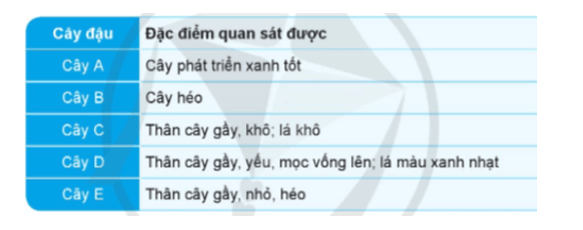 | Cây đậu | Đặc điểm quan sát được |
|---|---|
| Cây A | Cây phát triển xanh tốt |
| Cây B | Cây héo |
| Cây C | Thân cây gầy, khô; lá khô |
| Cây D | Thân cây gầy, yếu, mọc vống lên; lá màu xanh nhạt |
| Cây E | Thân cây gầy, nhỏ, héo |